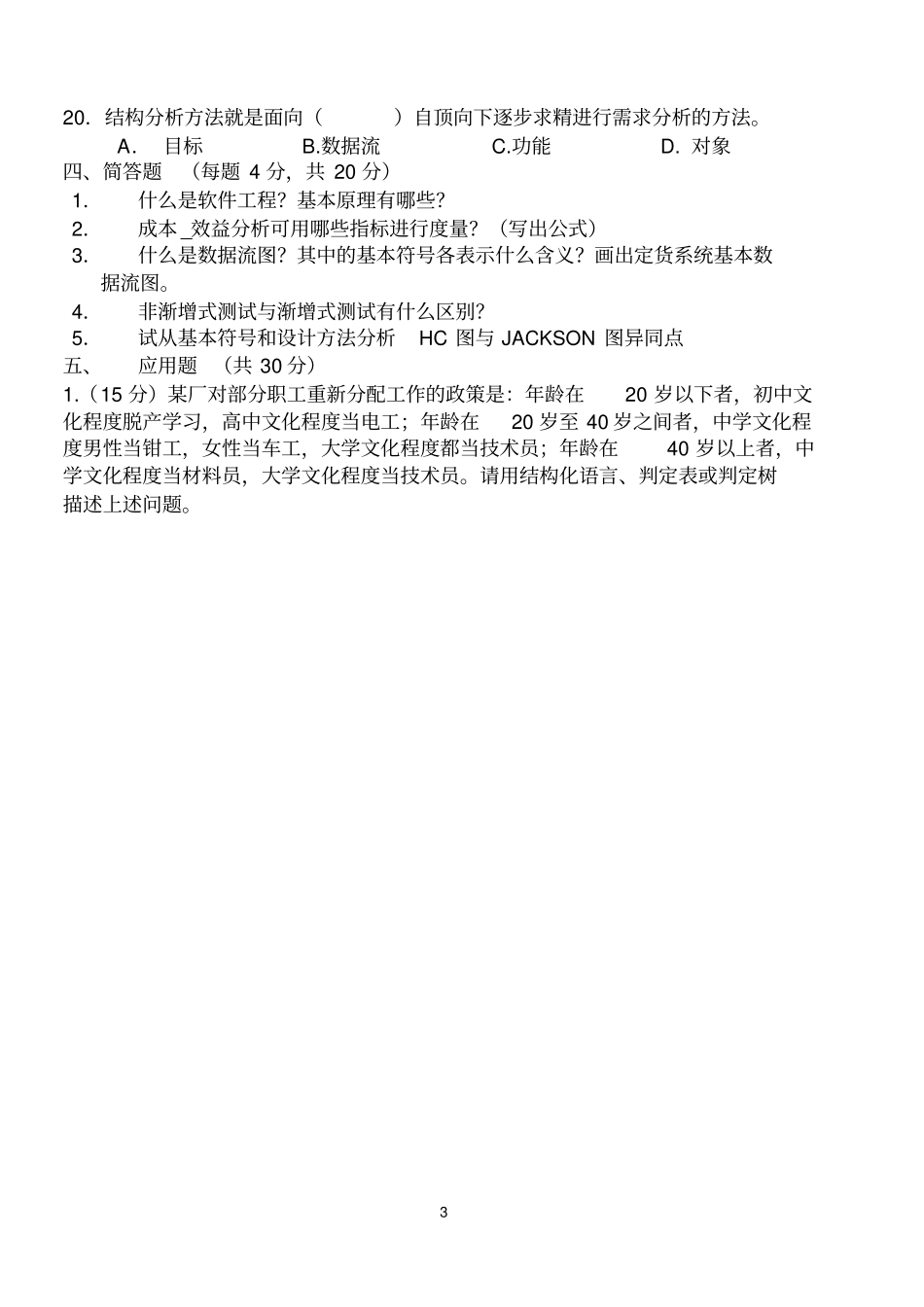 20. 结构分析方法就是面向（　　）自顶向下逐步求精进行需求分析的方法。

A. 目标　　B.数据流　　C.功能　　D. 对象

四、简答题 （每题 4 分，共 20 分）

1. 什么是软件工程？基本原理有哪些？

2. 成本 _效益分析可用哪些指标进行度量？（写出公式）

3. 什么是数据流图？其中的基本符号各表示什么含义？画出定货系统基本数据流图。

4. 非渐增式测试与渐增式测试有什么区别？

5. 试从基本符号和设计方法分析 HC 图与 JACKSON 图异同点

五、 应用题 （共 30 分）

1.（15 分）某厂对部分职工重新分配工作的政策是：年龄在 20 岁以下者，初中文化程度脱产学习，高中文化程度当电工；年龄在 20 岁至 40 岁之间者，中学文化程度男性当钳工，女性当车工，大学文化程度都当技术员；年龄在 40 岁以上者，中学文化程度当材料员，大学文化程度当技术员。请用结构化语言、判定表或判定树描述上述问题。

3